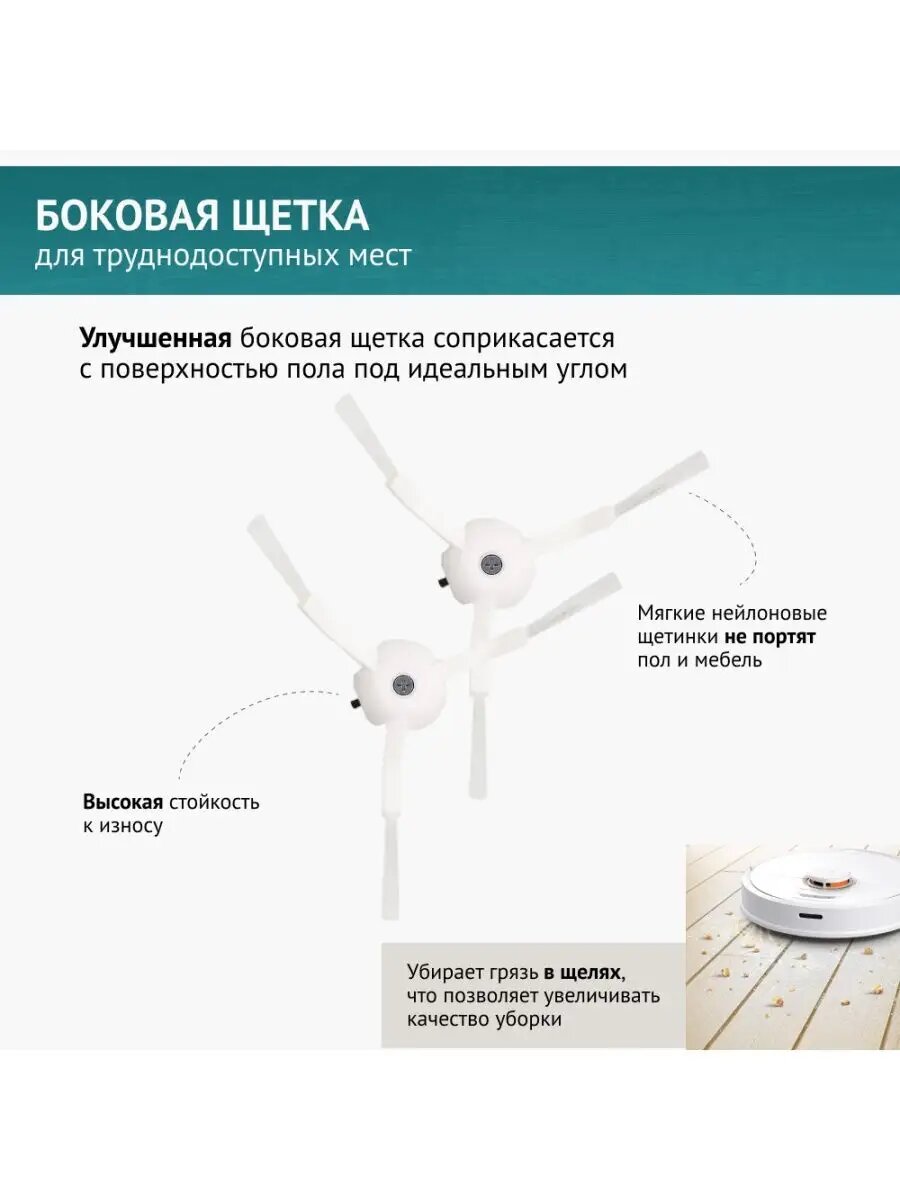 БОКОВАЯ ЩЕТКА
для труднодоступных мест

Улучшенная боковая щетка соприкасается с поверхностью пола под идеальным углом

Мягкие нейлоновые щетинки не портят пол и мебель

Высокая стойкость к износу

Убирает грязь в щелях, что позволяет увеличивать качество уборки